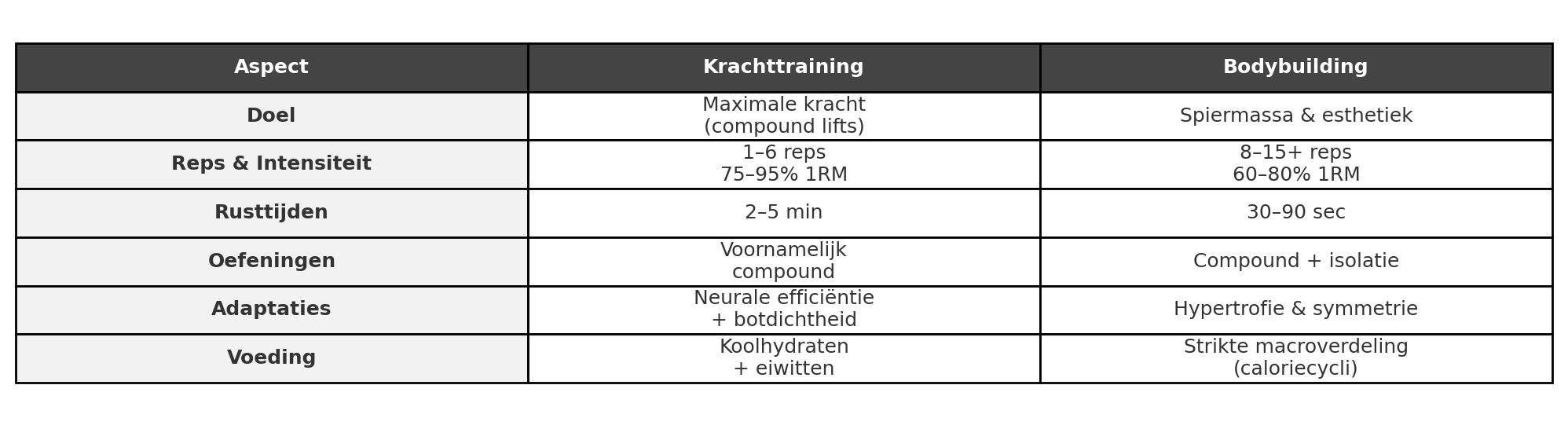 | Aspect | Krachttraining | Bodybuilding |
|---|---|---|
| Doel | Maximale kracht (compound lifts) | Spiermassa & esthetiek |
| Reps & Intensiteit | 1–6 reps 75–95% 1RM | 8–15+ reps 60–80% 1RM |
| Rusttijden | 2–5 min | 30–90 sec |
| Oefeningen | Voornamelijk compound | Compound + isolatie |
| Adaptaties | Neurale efficiëntie + botdichtheid | Hypertrofie & symmetrie |
| Voeding | Koolhydraten + eiwitten | Strikte macroverdeling (caloriecycli) |